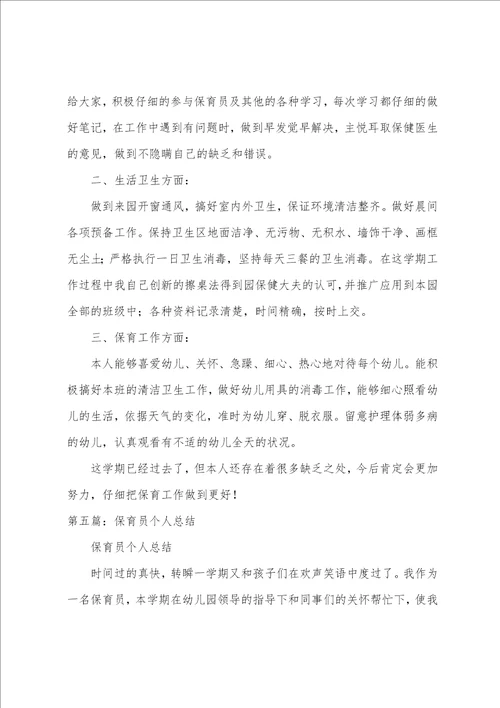 给大家，积极仔细的参与保育员及其他的各种学习，每次学习都仔细的做好笔记，在工作中遇到有问题时，做到早发觉早解决，主悦耳取保健医生的意见，做到不隐瞒自己的缺乏和错误。

二、生活卫生方面：

做到来园开窗通风，搞好室内外卫生，保证环境清洁整齐。做好晨间各项预备工作。保持卫生区地面洁净、无污物、无积水、墙饰干净、画框无尘土；严格执行一日卫生消毒，坚持每天三餐的卫生消毒。在这学期工作过程中我自己创新的擦桌法得到园保健大夫的认可，并推广应用到本园全部的班级中；各种资料记录清楚，时间精确，按时上交。

三、保育工作方面：

本人能够喜爱幼儿、关怀、急躁、细心、热心地对待每个幼儿。能积极搞好本班的清洁卫生工作，做好幼儿用具的消毒工作，能够细心照看幼儿的生活，依据天气的变化，准时为幼儿穿、脱衣服。留意护理体弱多病的幼儿，认真观看有不适的幼儿全天的状况。

这学期已经过去了，但本人还存在着很多缺乏之处，今后肯定会更加努力，仔细把保育工作做到更好！

第五篇：保育员个人总结

保育员个人总结

时间过的真快，转瞬一学期又和孩子们在欢声笑语中度过了。我作为一名保育员，本学期在幼儿园领导的指导下和同事们的关怀帮忙下，使我